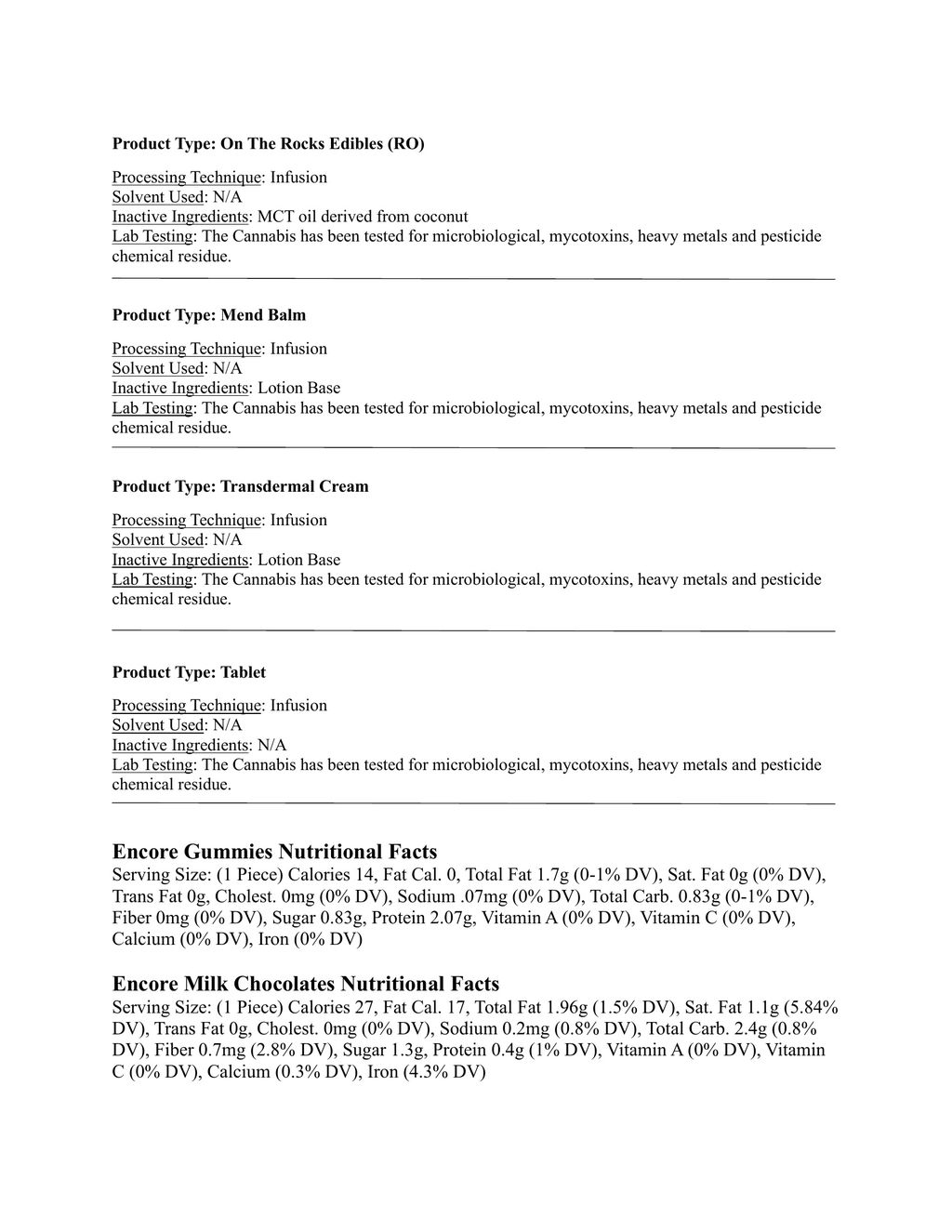 **Product Type: On The Rocks Edibles (RO)**

Processing Technique: Infusion
Solvent Used: N/A
Inactive Ingredients: MCT oil derived from coconut
Lab Testing: The Cannabis has been tested for microbiological, mycotoxins, heavy metals and pesticide chemical residue.

**Product Type: Mend Balm**

Processing Technique: Infusion
Solvent Used: N/A
Inactive Ingredients: Lotion Base
Lab Testing: The Cannabis has been tested for microbiological, mycotoxins, heavy metals and pesticide chemical residue.

**Product Type: Transdermal Cream**

Processing Technique: Infusion
Solvent Used: N/A
Inactive Ingredients: Lotion Base
Lab Testing: The Cannabis has been tested for microbiological, mycotoxins, heavy metals and pesticide chemical residue.

**Product Type: Tablet**

Processing Technique: Infusion
Solvent Used: N/A
Inactive Ingredients: N/A
Lab Testing: The Cannabis has been tested for microbiological, mycotoxins, heavy metals and pesticide chemical residue.

**Encore Gummies Nutritional Facts**
Serving Size: (1 Piece) Calories 14, Fat Cal. 0, Total Fat 1.7g (0-1% DV), Sat. Fat 0g (0% DV), Trans Fat 0g, Cholest. 0mg (0% DV), Sodium .07mg (0% DV), Total Carb. 0.83g (0-1% DV), Fiber 0mg (0% DV), Sugar 0.83g, Protein 2.07g, Vitamin A (0% DV), Vitamin C (0% DV), Calcium (0% DV), Iron (0% DV)

**Encore Milk Chocolates Nutritional Facts**
Serving Size: (1 Piece) Calories 27, Fat Cal. 17, Total Fat 1.96g (1.5% DV), Sat. Fat 1.1g (5.84% DV), Trans Fat 0g, Cholest. 0mg (0% DV), Sodium 0.2mg (0.8% DV), Total Carb. 2.4g (0.8% DV), Fiber 0.7mg (2.8% DV), Sugar 1.3g, Protein 0.4g (1% DV), Vitamin A (0% DV), Vitamin C (0% DV), Calcium (0.3% DV), Iron (4.3% DV)